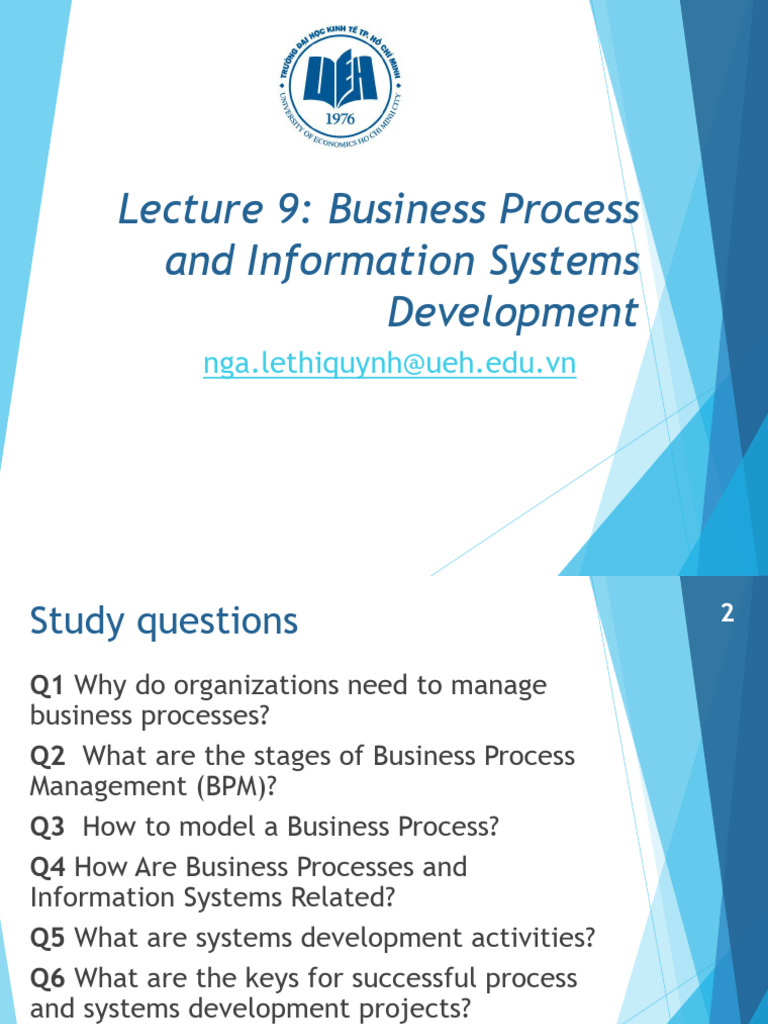 TRƯỜNG ĐẠI HỌC KINH TẾ TP. HỒ CHÍ MINH
UEH
1976
UNIVERSITY OF ECONOMICS HO CHI MINH CITY

Lecture 9: Business Process and Information Systems Development

nga.lethiquynh@ueh.edu.vn

Study questions

2

Q1 Why do organizations need to manage business processes?

Q2 What are the stages of Business Process Management (BPM)?

Q3 How to model a Business Process?

Q4 How Are Business Processes and Information Systems Related?

Q5 What are systems development activities?

Q6 What are the keys for successful process and systems development projects?